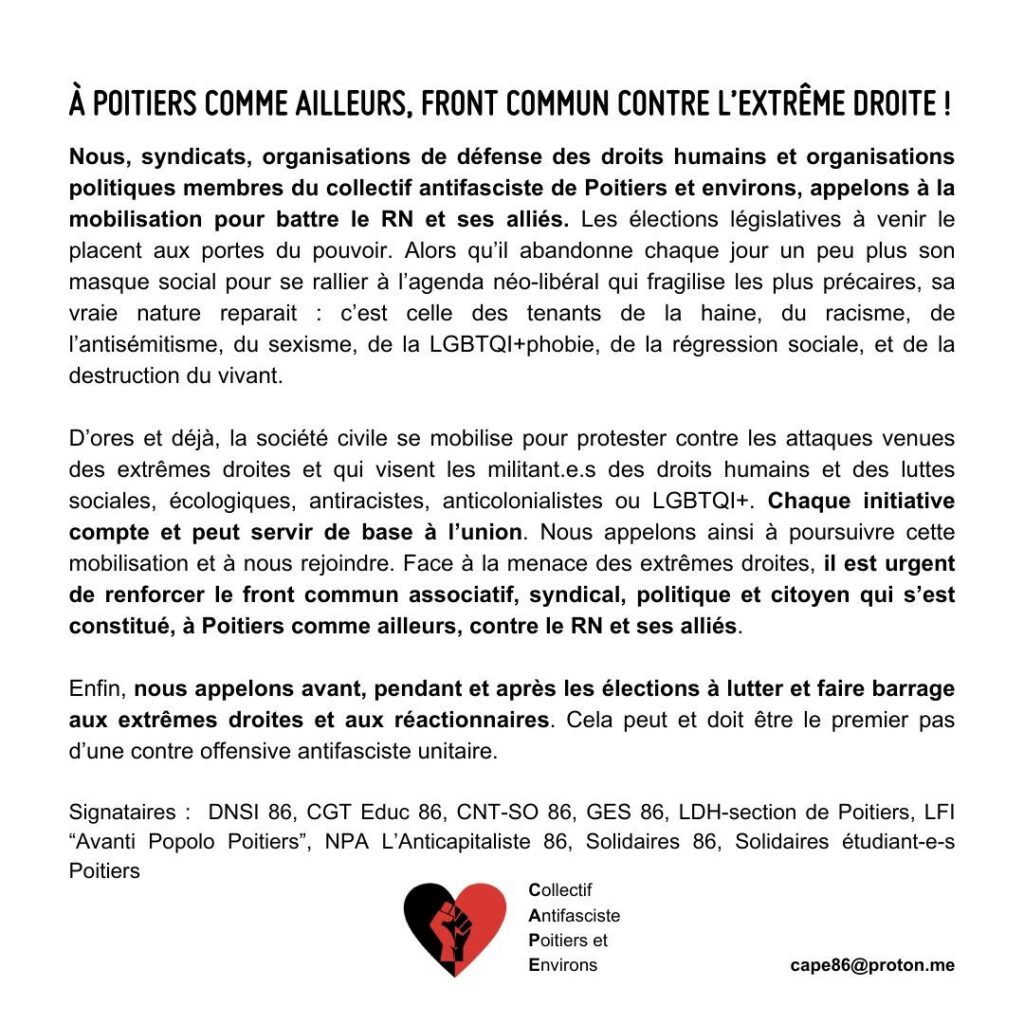 À POITIERS COMME AILLEURS, FRONT COMMUN CONTRE L'EXTRÊME DROITE !

Nous, syndicats, organisations de défense des droits humains et organisations politiques membres du collectif antifasciste de Poitiers et environs, appelons à la mobilisation pour battre le RN et ses alliés. Les élections législatives à venir le placent aux portes du pouvoir. Alors qu'il abandonne chaque jour un peu plus son masque social pour se rallier à l'agenda néo-libéral qui fragilise les plus précaires, sa vraie nature reparait : c'est celle des tenants de la haine, du racisme, de l'antisémitisme, du sexisme, de la LGBTQI+phobie, de la régression sociale, et de la destruction du vivant.

D'ores et déjà, la société civile se mobilise pour protester contre les attaques venues des extrêmes droites et qui visent les militant.e.s des droits humains et des luttes sociales, écologiques, antiracistes, anticolonialistes ou LGBTQI+. Chaque initiative compte et peut servir de base à l'union. Nous appelons ainsi à poursuivre cette mobilisation et à nous rejoindre. Face à la menace des extrêmes droites, il est urgent de renforcer le front commun associatif, syndical, politique et citoyen qui s'est constitué, à Poitiers comme ailleurs, contre le RN et ses alliés.

Enfin, nous appelons avant, pendant et après les élections à lutter et faire barrage aux extrêmes droites et aux réactionnaires. Cela peut et doit être le premier pas d'une contre offensive antifasciste unitaire.

Signataires : DNSI 86, CGT Educ 86, CNT-SO 86, GES 86, LDH-section de Poitiers, LFI "Avanti Popolo Poitiers", NPA L'Anticapitaliste 86, Solidaires 86, Solidaires étudiant-e-s Poitiers

Collectif
Antifasciste
Poitiers et
Environs

cape86@proton.me